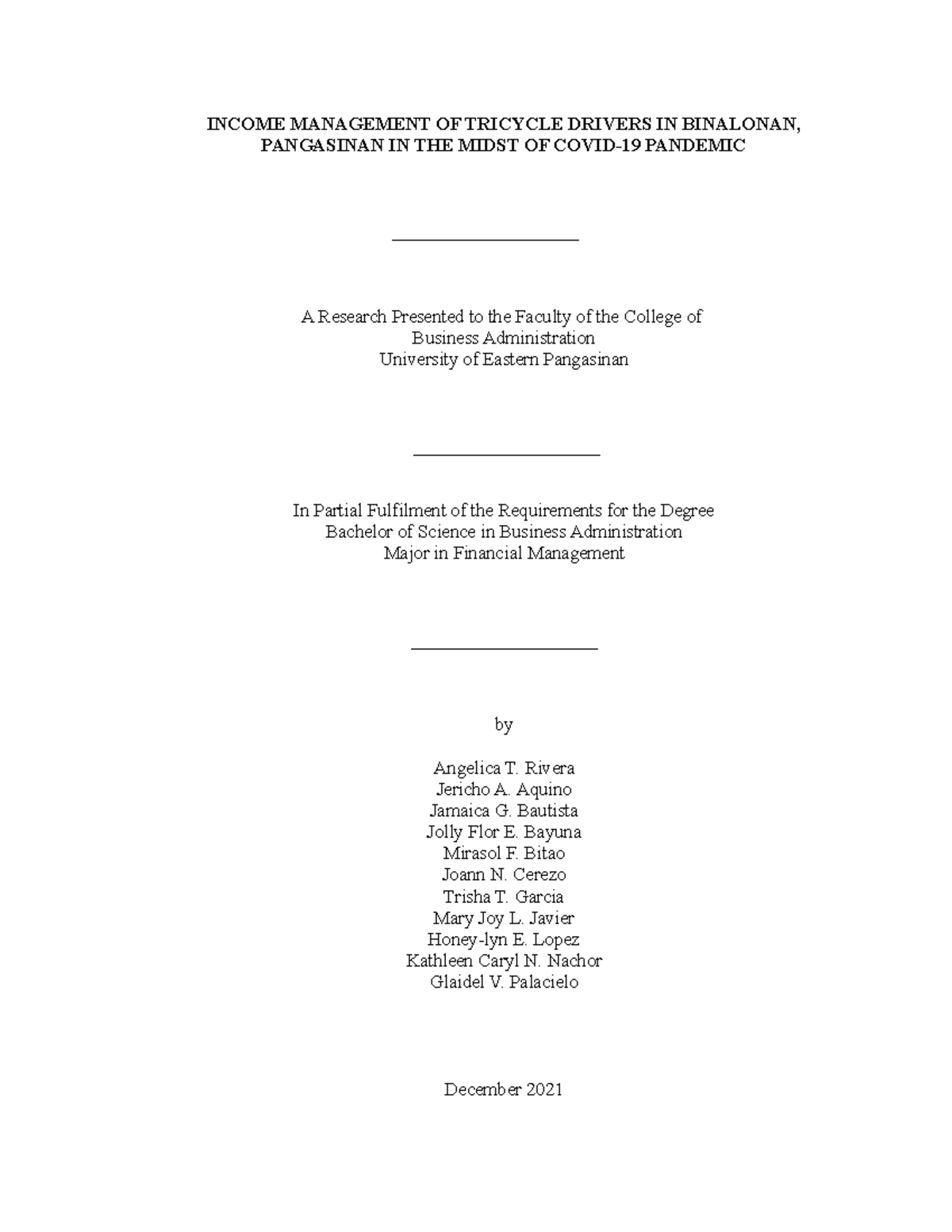 INCOME MANAGEMENT OF TRICYCLE DRIVERS IN BINALONAN, PANGASINAN IN THE MIDST OF COVID-19 PANDEMIC

A Research Presented to the Faculty of the College of
Business Administration
University of Eastern Pangasinan

In Partial Fulfilment of the Requirements for the Degree
Bachelor of Science in Business Administration
Major in Financial Management

by

Angelica T. Rivera
Jericho A. Aquino
Jamaica G. Bautista
Jolly Flor E. Bayuna
Mirasol F. Bitao
Joann N. Cerezo
Trisha T. Garcia
Mary Joy L. Javier
Honey-lyn E. Lopez
Kathleen Caryl N. Nachor
Glaidel V. Palacielo

December 2021